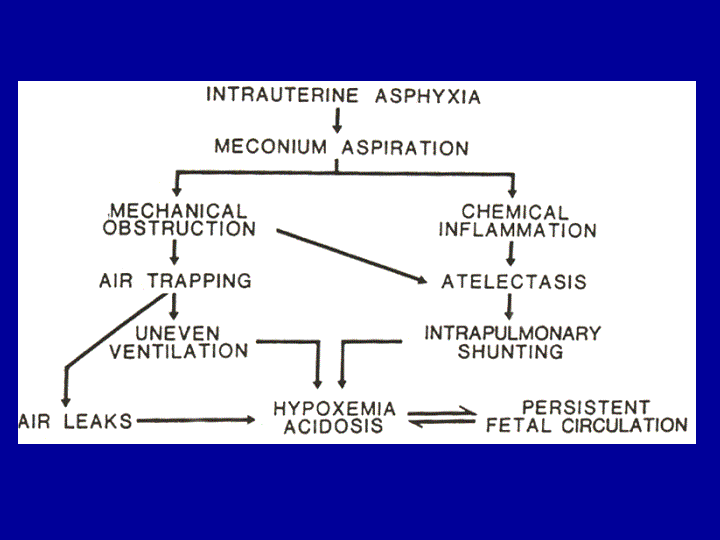 INTRAUTERINE ASPHYXIA

MECONIUM ASPIRATION

MECHANICAL
OBSTRUCTION

CHEMICAL
INFLAMMATION

AIR TRAPPING

ATELECTASIS

UNEVEN
VENTILATION

INTRAPULMONARY
SHUNTING

AIR LEAKS

HYPOXEMIA
ACIDOSIS

PERSISTENT
FETAL CIRCULATION